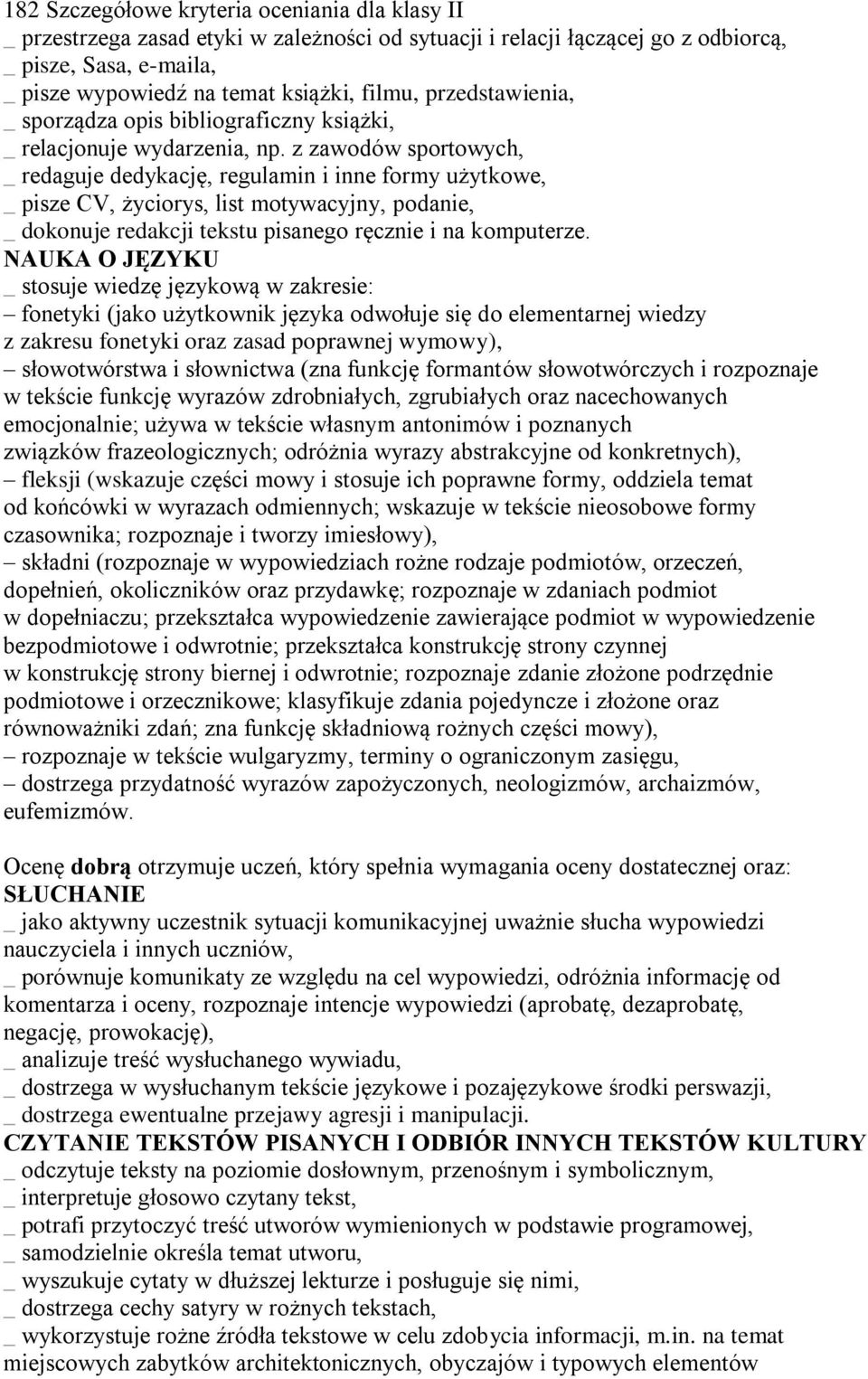 182 Szczegółowe kryteria oceniania dla klasy II
_ przestrzega zasad etyki w zależności od sytuacji i relacji łączącej go z odbiorcą,
_ pisze, Sasa, e-maila,
_ pisze wypowiedź na temat książki, filmu, przedstawienia,
_ sporządza opis bibliograficzny książki,
_ relacjonuje wydarzenia, np. z zawodów sportowych,
_ redaguje dedykację, regulamin i inne formy użytkowe,
_ pisze CV, życiorys, list motywacyjny, podanie,
_ dokonuje redakcji tekstu pisanego ręcznie i na komputerze.
NAUKA O JĘZYKU
_ stosuje wiedzę językową w zakresie:
– fonetyki (jako użytkownik języka odwołuje się do elementarnej wiedzy z zakresu fonetyki oraz zasad poprawnej wymowy),
– słowotwórstwa i słownictwa (zna funkcję formantów słowotwórczych i rozpoznaje w tekście funkcję wyrazów zdrobniałych, zgrubiałych oraz nacechowanych emocjonalnie; używa w tekście własnym antonimów i poznanych związków frazeologicznych; odróżnia wyrazy abstrakcyjne od konkretnych),
– fleksji (wskazuje części mowy i stosuje ich poprawne formy, oddziela temat od końcówki w wyrazach odmiennych; wskazuje w tekście nieosobowe formy czasownika; rozpoznaje i tworzy imiesłowy),
– składni (rozpoznaje w wypowiedziach rożne rodzaje podmiotów, orzeczeń, dopełnień, okoliczników oraz przydawkę; rozpoznaje w zdaniach podmiot w dopełniaczu; przekształca wypowiedzenie zawierające podmiot w wypowiedzenie bezpodmiotowe i odwrotnie; przekształca konstrukcję strony czynnej w konstrukcję strony biernej i odwrotnie; rozpoznaje zdanie złożone podrzędnie podmiotowe i orzecznikowe; klasyfikuje zdania pojedyncze i złożone oraz równoważniki zdań; zna funkcję składniową rożnych części mowy),
– rozpoznaje w tekście wulgaryzmy, terminy o ograniczonym zasięgu,
– dostrzega przydatność wyrazów zapożyczonych, neologizmów, archaizmów, eufemizmów.

Ocenę dobrą otrzymuje uczeń, który spełnia wymagania oceny dostatecznej oraz:
SŁUCHANIE
_ jako aktywny uczestnik sytuacji komunikacyjnej uważnie słucha wypowiedzi nauczyciela i innych uczniów,
_ porównuje komunikaty ze względu na cel wypowiedzi, odróżnia informację od komentarza i oceny, rozpoznaje intencje wypowiedzi (aprobatę, dezaprobatę, negację, prowokację),
_ analizuje treść wysłuchanego wywiadu,
_ dostrzega w wysłuchanym tekście językowe i pozajęzykowe środki perswazji,
_ dostrzega ewentualne przejawy agresji i manipulacji.
CZYTANIE TEKSTÓW PISANYCH I ODBIÓR INNYCH TEKSTÓW KULTURY
_ odczytuje teksty na poziomie dosłownym, przenośnym i symbolicznym,
_ interpretuje głosowo czytany tekst,
_ potrafi przytoczyć treść utworów wymienionych w podstawie programowej,
_ samodzielnie określa temat utworu,
_ wyszukuje cytaty w dłuższej lekturze i posługuje się nimi,
_ dostrzega cechy satyry w rożnych tekstach,
_ wykorzystuje rożne źródła tekstowe w celu zdobycia informacji, m.in. na temat miejscowych zabytków architektonicznych, obyczajów i typowych elementów